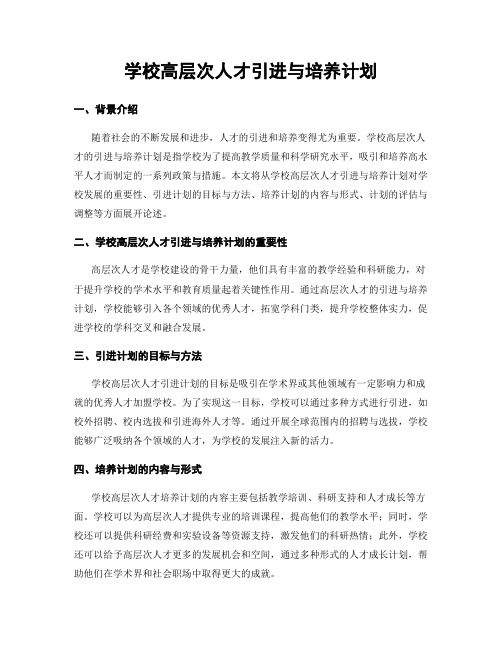 学校高层次人才引进与培养计划

一、背景介绍

随着社会的不断发展和进步，人才的引进和培养变得尤为重要。学校高层次人才的引进与培养计划是指学校为了提高教学质量和科学研究水平，吸引和培养高水平人才而制定的一系列政策与措施。本文将从学校高层次人才引进与培养计划对学校发展的重要性、引进计划的目标与方法、培养计划的内容与形式、计划的评估与调整等方面展开论述。

二、学校高层次人才引进与培养计划的重要性

高层次人才是学校建设的骨干力量，他们具有丰富的教学经验和科研能力，对于提升学校的学术水平和教育质量起着关键性作用。通过高层次人才的引进与培养计划，学校能够引入各个领域的优秀人才，拓宽学科门类，提升学校整体实力，促进学校的学科交叉和融合发展。

三、引进计划的目标与方法

学校高层次人才引进计划的目标是吸引在学术界或其他领域有一定影响力和成就的优秀人才加盟学校。为了实现这一目标，学校可以通过多种方式进行引进，如校外招聘、校内选拔和引进海外人才等。通过开展全球范围内的招聘与选拔，学校能够广泛吸纳各个领域的人才，为学校的发展注入新的活力。

四、培养计划的内容与形式

学校高层次人才培养计划的内容主要包括教学培训、科研支持和人才成长等方面。学校可以为高层次人才提供专业的培训课程，提高他们的教学水平；同时，学校还可以提供科研经费和实验设备等资源支持，激发他们的科研热情；此外，学校还可以给予高层次人才更多的发展机会和空间，通过多种形式的人才成长计划，帮助他们在学术界和社会职场中取得更大的成就。